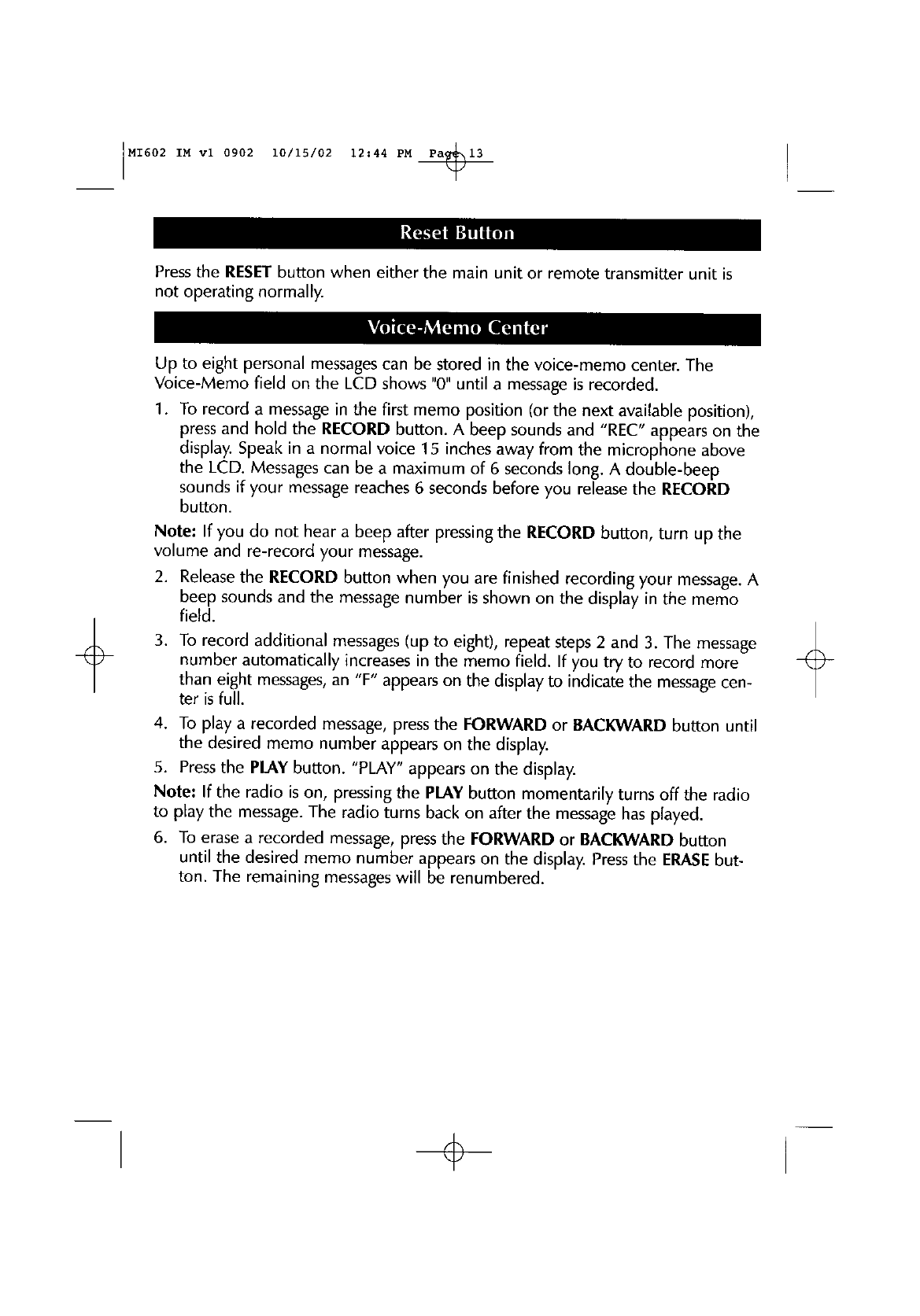 MI602 IM v1 0902 10/15/02 12:44 PM Page 13

Reset Button

Press the RESET button when either the main unit or remote transmitter unit is not operating normally.

Voice-Memo Center

Up to eight personal messages can be stored in the voice-memo center. The Voice-Memo field on the LCD shows "0" until a message is recorded.

1. To record a message in the first memo position (or the next available position), press and hold the RECORD button. A beep sounds and "REC" appears on the display. Speak in a normal voice 15 inches away from the microphone above the LCD. Messages can be a maximum of 6 seconds long. A double-beep sounds if your message reaches 6 seconds before you release the RECORD button.

Note: If you do not hear a beep after pressing the RECORD button, turn up the volume and re-record your message.

2. Release the RECORD button when you are finished recording your message. A beep sounds and the message number is shown on the display in the memo field.

3. To record additional messages (up to eight), repeat steps 2 and 3. The message number automatically increases in the memo field. If you try to record more than eight messages, an "F" appears on the display to indicate the message center is full.

4. To play a recorded message, press the FORWARD or BACKWARD button until the desired memo number appears on the display.

5. Press the PLAY button. "PLAY" appears on the display.

Note: If the radio is on, pressing the PLAY button momentarily turns off the radio to play the message. The radio turns back on after the message has played.

6. To erase a recorded message, press the FORWARD or BACKWARD button until the desired memo number appears on the display. Press the ERASE button. The remaining messages will be renumbered.